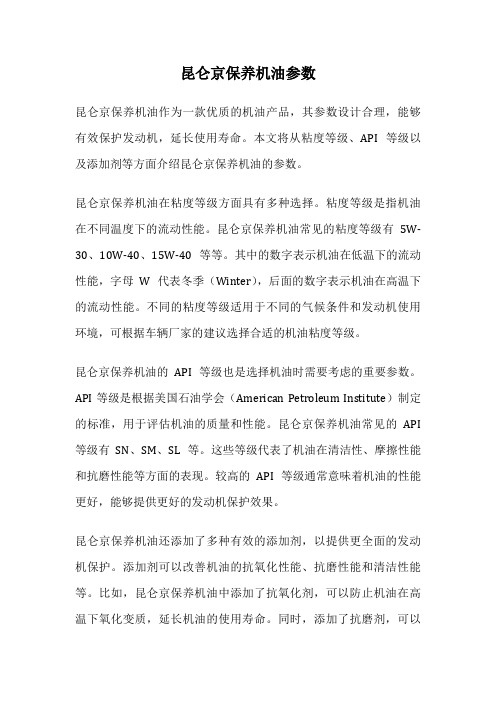 昆仑京保养机油参数

昆仑京保养机油作为一款优质的机油产品，其参数设计合理，能够有效保护发动机，延长使用寿命。本文将从粘度等级、API 等级以及添加剂等方面介绍昆仑京保养机油的参数。

昆仑京保养机油在粘度等级方面具有多种选择。粘度等级是指机油在不同温度下的流动性能。昆仑京保养机油常见的粘度等级有 5W-30、10W-40、15W-40 等等。其中的数字表示机油在低温下的流动性能，字母 W 代表冬季（Winter），后面的数字表示机油在高温下的流动性能。不同的粘度等级适用于不同的气候条件和发动机使用环境，可根据车辆厂家的建议选择合适的机油粘度等级。

昆仑京保养机油的 API 等级也是选择机油时需要考虑的重要参数。API 等级是根据美国石油学会（American Petroleum Institute）制定的标准，用于评估机油的质量和性能。昆仑京保养机油常见的 API 等级有 SN、SM、SL 等。这些等级代表了机油在清洁性、摩擦性能和抗磨性能等方面的表现。较高的 API 等级通常意味着机油的性能更好，能够提供更好的发动机保护效果。

昆仑京保养机油还添加了多种有效的添加剂，以提供更全面的发动机保护。添加剂可以改善机油的抗氧化性能、抗磨性能和清洁性能等。比如，昆仑京保养机油中添加了抗氧化剂，可以防止机油在高温下氧化变质，延长机油的使用寿命。同时，添加了抗磨剂，可以